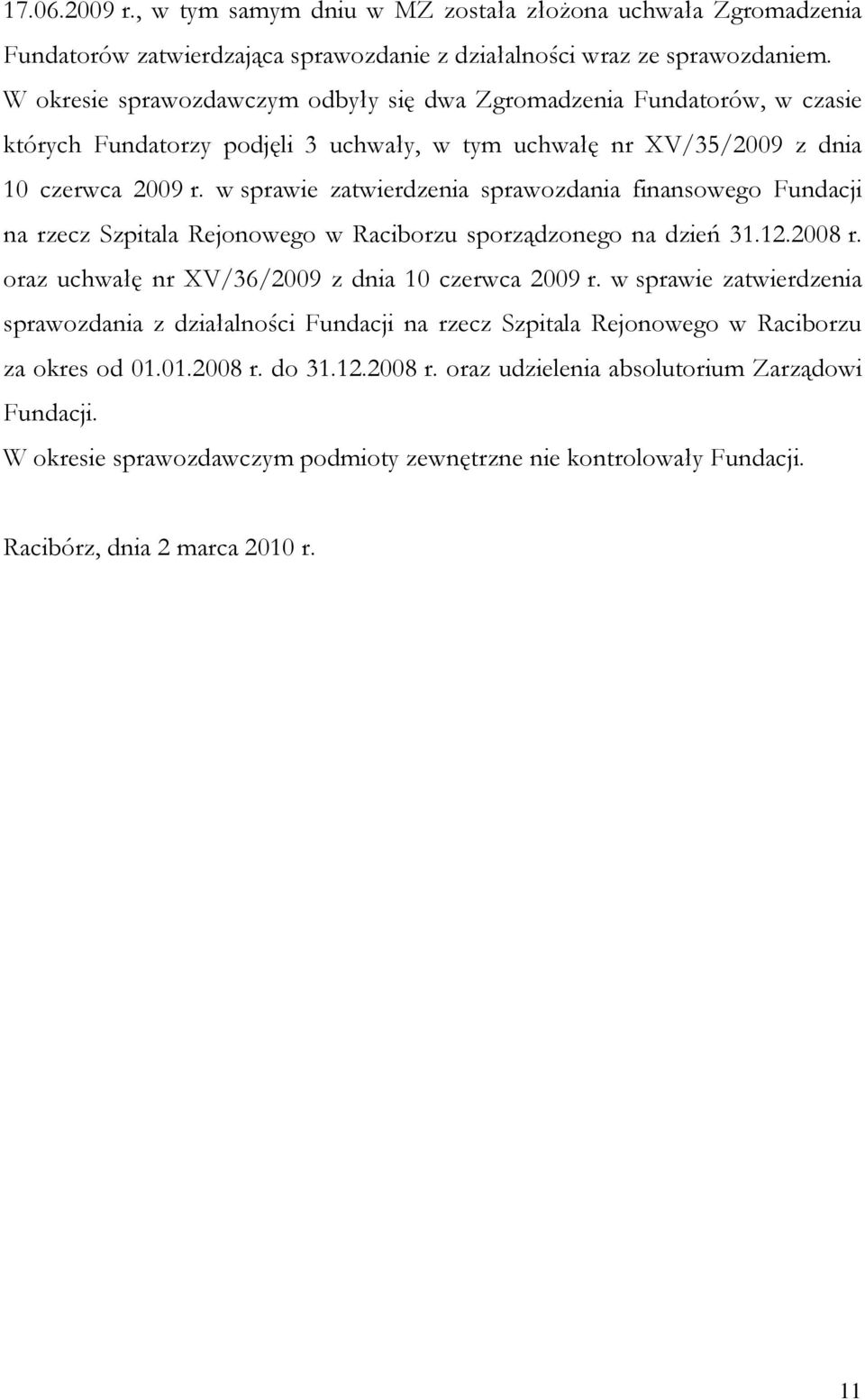 17.06.2009 r., w tym samym dniu w MZ została złożona uchwała Zgromadzenia Fundatorów zatwierdzająca sprawozdanie z działalności wraz ze sprawozdaniem. W okresie sprawozdawczym odbyły się dwa Zgromadzenia Fundatorów, w czasie których Fundatorzy podjęli 3 uchwały, w tym uchwałę nr XV/35/2009 z dnia 10 czerwca 2009 r. w sprawie zatwierdzenia sprawozdania finansowego Fundacji na rzecz Szpitala Rejonowego w Raciborzu sporządzonego na dzień 31.12.2008 r. oraz uchwałę nr XV/36/2009 z dnia 10 czerwca 2009 r. w sprawie zatwierdzenia sprawozdania z działalności Fundacji na rzecz Szpitala Rejonowego w Raciborzu za okres od 01.01.2008 r. do 31.12.2008 r. oraz udzielenia absolutorium Zarządowi Fundacji.

W okresie sprawozdawczym podmioty zewnętrzne nie kontrolowały Fundacji.

Racibórz, dnia 2 marca 2010 r.

11